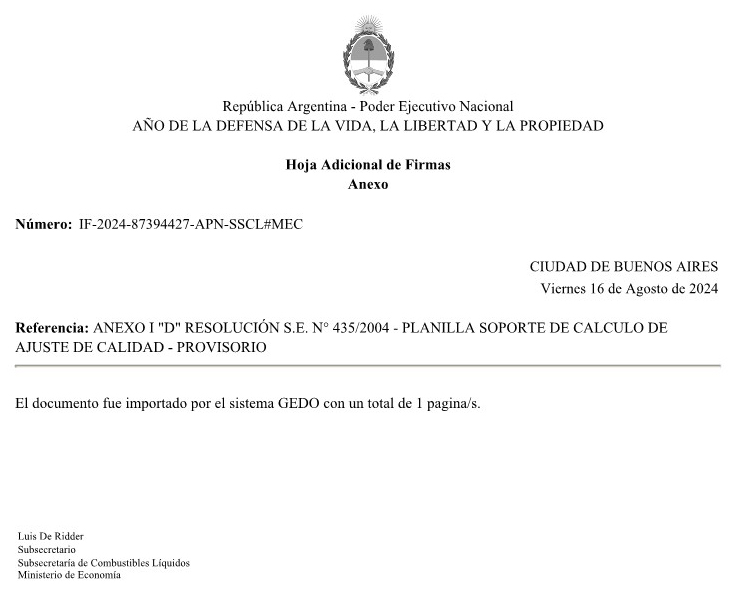 República Argentina - Poder Ejecutivo Nacional
AÑO DE LA DEFENSA DE LA VIDA, LA LIBERTAD Y LA PROPIEDAD

Hoja Adicional de Firmas
Anexo

Número: IF-2024-87394427-APN-SSCL#MEC

CIUDAD DE BUENOS AIRES
Viernes 16 de Agosto de 2024

Referencia: ANEXO I "D" RESOLUCIÓN S.E. N° 435/2004 - PLANILLA SOPORTE DE CALCULO DE AJUSTE DE CALIDAD - PROVISORIO

El documento fue importado por el sistema GEDO con un total de 1 pagina/s.

Luis De Ridder
Subsecretario
Subsecretaría de Combustibles Líquidos
Ministerio de Economía